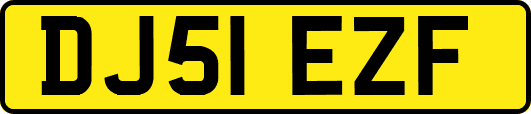 DJ51 EZF